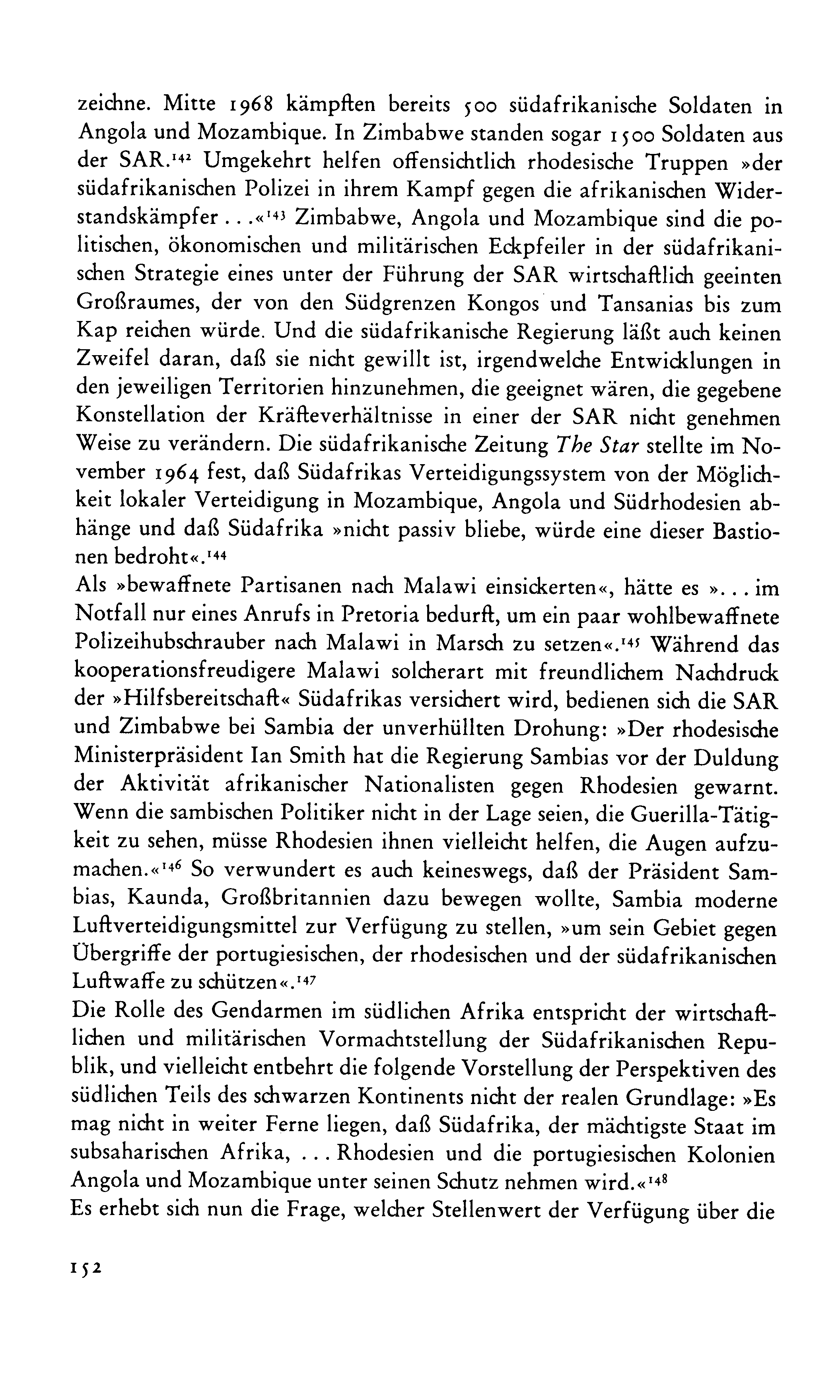 zeichne. Mitte 1968 kämpften bereits 500 südafrikanische Soldaten in Angola und Mozambique. In Zimbabwe standen sogar 1500 Soldaten aus der SAR.$^{142}$ Umgekehrt helfen offensichtlich rhodesische Truppen »der südafrikanischen Polizei in ihrem Kampf gegen die afrikanischen Widerstandskämpfer . . .«$^{143}$ Zimbabwe, Angola und Mozambique sind die politischen, ökonomischen und militärischen Eckpfeiler in der südafrikanischen Strategie eines unter der Führung der SAR wirtschaftlich geeinten Großraumes, der von den Südgrenzen Kongos und Tansanias bis zum Kap reichen würde. Und die südafrikanische Regierung läßt auch keinen Zweifel daran, daß sie nicht gewillt ist, irgendwelche Entwicklungen in den jeweiligen Territorien hinzunehmen, die geeignet wären, die gegebene Konstellation der Kräfteverhältnisse in einer der SAR nicht genehmen Weise zu verändern. Die südafrikanische Zeitung The Star stellte im November 1964 fest, daß Südafrikas Verteidigungssystem von der Möglichkeit lokaler Verteidigung in Mozambique, Angola und Südrhodesien abhänge und daß Südafrika »nicht passiv bliebe, würde eine dieser Bastionen bedroht«.$^{144}$
Als »bewaffnete Partisanen nach Malawi einsickerten«, hätte es ». . . im Notfall nur eines Anrufs in Pretoria bedurft, um ein paar wohlbewaffnete Polizeihubschrauber nach Malawi in Marsch zu setzen«.$^{145}$ Während das kooperationsfreudigere Malawi solcherart mit freundlichem Nachdruck der »Hilfsbereitschaft« Südafrikas versichert wird, bedienen sich die SAR und Zimbabwe bei Sambia der unverhüllten Drohung: »Der rhodesische Ministerpräsident Ian Smith hat die Regierung Sambias vor der Duldung der Aktivität afrikanischer Nationalisten gegen Rhodesien gewarnt. Wenn die sambischen Politiker nicht in der Lage seien, die Guerilla-Tätigkeit zu sehen, müsse Rhodesien ihnen vielleicht helfen, die Augen aufzumachen.«$^{146}$ So verwundert es auch keineswegs, daß der Präsident Sambias, Kaunda, Großbritannien dazu bewegen wollte, Sambia moderne Luftverteidigungsmittel zur Verfügung zu stellen, »um sein Gebiet gegen Übergriffe der portugiesischen, der rhodesischen und der südafrikanischen Luftwaffe zu schützen«.$^{147}$
Die Rolle des Gendarmen im südlichen Afrika entspricht der wirtschaftlichen und militärischen Vormachtstellung der Südafrikanischen Republik, und vielleicht entbehrt die folgende Vorstellung der Perspektiven des südlichen Teils des schwarzen Kontinents nicht der realen Grundlage: »Es mag nicht in weiter Ferne liegen, daß Südafrika, der mächtigste Staat im subsaharischen Afrika, . . . Rhodesien und die portugiesischen Kolonien Angola und Mozambique unter seinen Schutz nehmen wird.«$^{148}$
Es erhebt sich nun die Frage, welcher Stellenwert der Verfügung über die

152